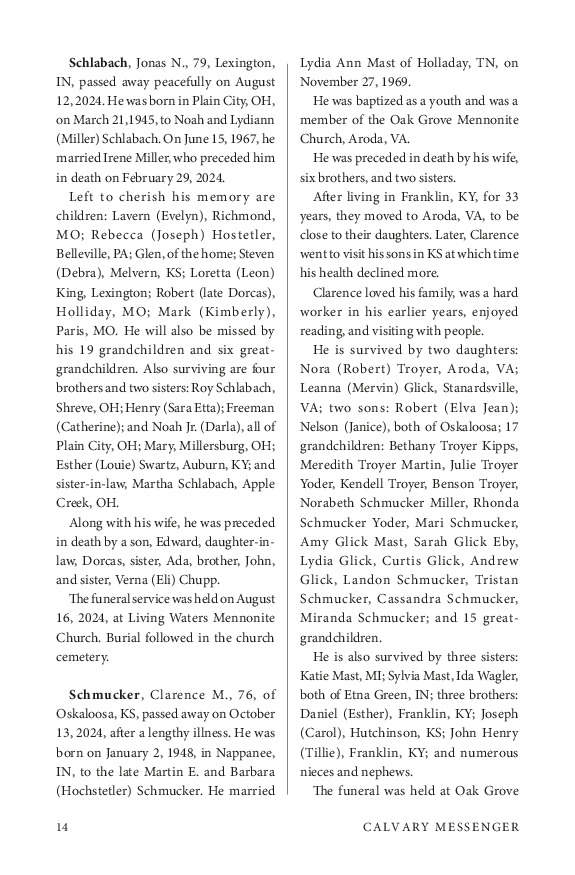 **Schlabach**, Jonas N., 79, Lexington, IN, passed away peacefully on August 12, 2024. He was born in Plain City, OH, on March 21,1945, to Noah and Lydiann (Miller) Schlabach. On June 15, 1967, he married Irene Miller, who preceded him in death on February 29, 2024.

Left to cherish his memory are children: Lavern (Evelyn), Richmond, MO; Rebecca (Joseph) Hostetler, Belleville, PA; Glen, of the home; Steven (Debra), Melvern, KS; Loretta (Leon) King, Lexington; Robert (late Dorcas), Holliday, MO; Mark (Kimberly), Paris, MO. He will also be missed by his 19 grandchildren and six great-grandchildren. Also surviving are four brothers and two sisters: Roy Schlabach, Shreve, OH; Henry (Sara Etta); Freeman (Catherine); and Noah Jr. (Darla), all of Plain City, OH; Mary, Millersburg, OH; Esther (Louie) Swartz, Auburn, KY; and sister-in-law, Martha Schlabach, Apple Creek, OH.

Along with his wife, he was preceded in death by a son, Edward, daughter-in-law, Dorcas, sister, Ada, brother, John, and sister, Verna (Eli) Chupp.

The funeral service was held on August 16, 2024, at Living Waters Mennonite Church. Burial followed in the church cemetery.

**Schmucker**, Clarence M., 76, of Oskaloosa, KS, passed away on October 13, 2024, after a lengthy illness. He was born on January 2, 1948, in Nappanee, IN, to the late Martin E. and Barbara (Hochstetler) Schmucker. He married Lydia Ann Mast of Holladay, TN, on November 27, 1969.

He was baptized as a youth and was a member of the Oak Grove Mennonite Church, Aroda, VA.

He was preceded in death by his wife, six brothers, and two sisters.

After living in Franklin, KY, for 33 years, they moved to Aroda, VA, to be close to their daughters. Later, Clarence went to visit his sons in KS at which time his health declined more.

Clarence loved his family, was a hard worker in his earlier years, enjoyed reading, and visiting with people.

He is survived by two daughters: Nora (Robert) Troyer, Aroda, VA; Leanna (Mervin) Glick, Stanardsville, VA; two sons: Robert (Elva Jean); Nelson (Janice), both of Oskaloosa; 17 grandchildren: Bethany Troyer Kipps, Meredith Troyer Martin, Julie Troyer Yoder, Kendell Troyer, Benson Troyer, Norabeth Schmucker Miller, Rhonda Schmucker Yoder, Mari Schmucker, Amy Glick Mast, Sarah Glick Eby, Lydia Glick, Curtis Glick, Andrew Glick, Landon Schmucker, Tristan Schmucker, Cassandra Schmucker, Miranda Schmucker; and 15 great-grandchildren.

He is also survived by three sisters: Katie Mast, MI; Sylvia Mast, Ida Wagler, both of Etna Green, IN; three brothers: Daniel (Esther), Franklin, KY; Joseph (Carol), Hutchinson, KS; John Henry (Tillie), Franklin, KY; and numerous nieces and nephews.

The funeral was held at Oak Grove

14 CALVARY MESSENGER